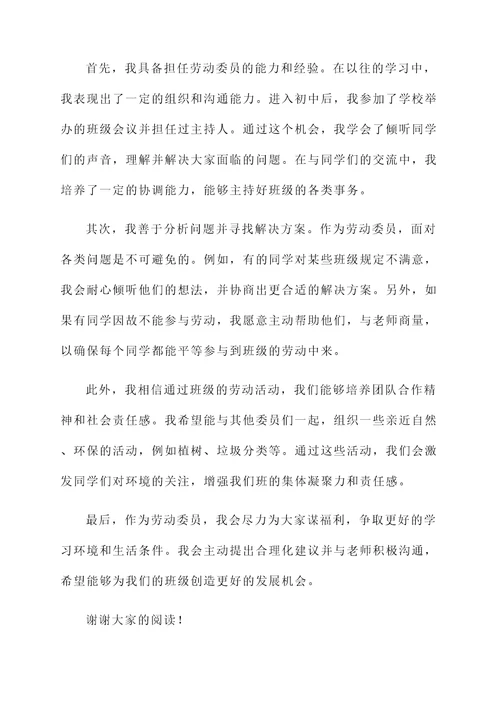 首先，我具备担任劳动委员的能力和经验。在以往的学习中，我表现出了一定的组织和沟通能力。进入初中后，我参加了学校举办的班级会议并担任过主持人。通过这个机会，我学会了倾听同学们的声音，理解并解决大家面临的问题。在与同学们的交流中，我培养了一定的协调能力，能够主持好班级的各类事务。

其次，我善于分析问题并寻找解决方案。作为劳动委员，面对各类问题是不可避免的。例如，有的同学对某些班级规定不满意，我会耐心倾听他们的想法，并协商出更合适的解决方案。另外，如果有同学因故不能参与劳动，我愿意主动帮助他们，与老师商量，以确保每个同学都能平等参与到班级的劳动中来。

此外，我相信通过班级的劳动活动，我们能够培养团队合作精神和社会责任感。我希望能与其他委员们一起，组织一些亲近自然、环保的活动，例如植树、垃圾分类等。通过这些活动，我们会激发同学们对环境的关注，增强我们班的集体凝聚力和责任感。

最后，作为劳动委员，我会尽力为大家谋福利，争取更好的学习环境和生活条件。我会主动提出合理化建议并与老师积极沟通，希望能够为我们的班级创造更好的发展机会。

谢谢大家的阅读！